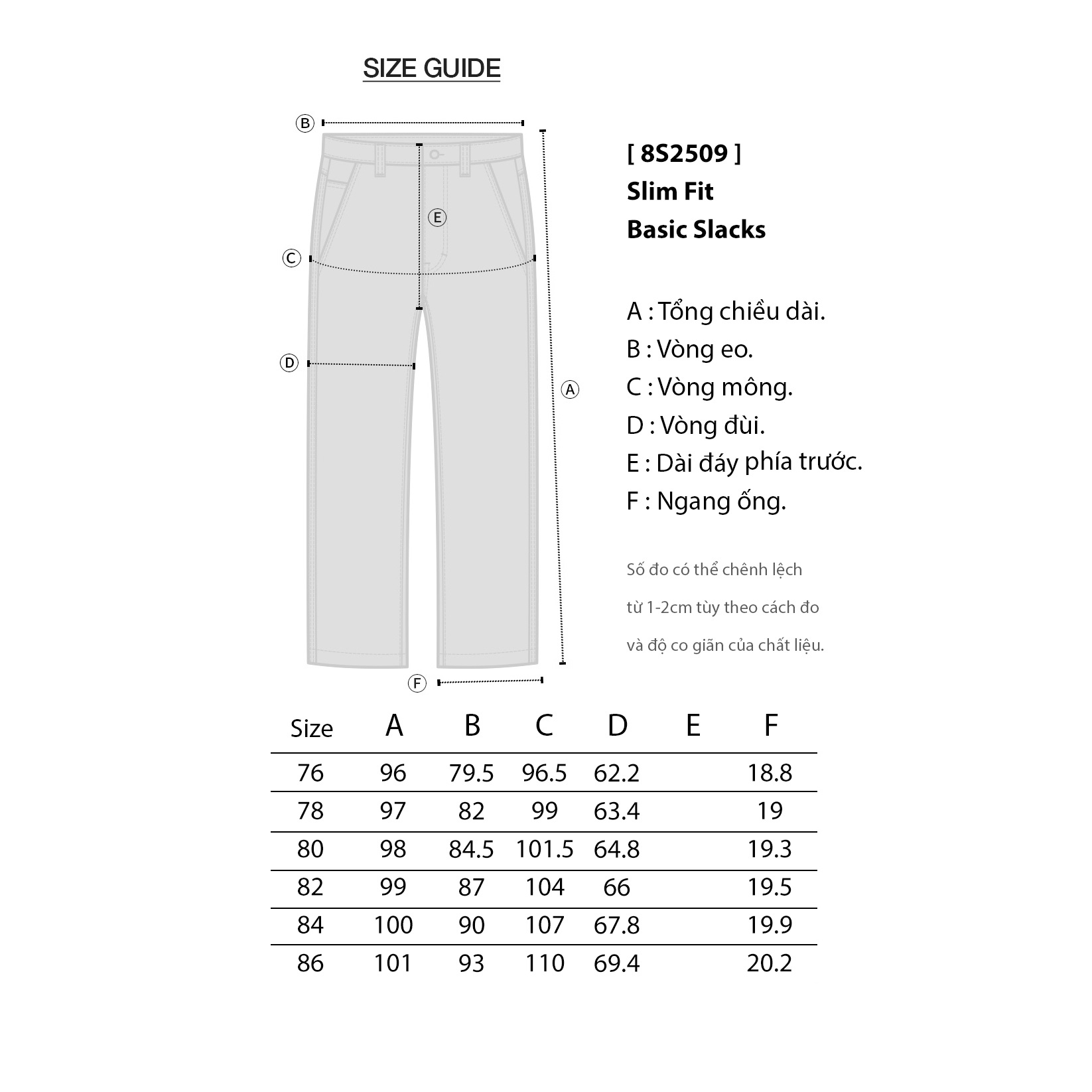 SIZE GUIDE

B

E

C

D

A

F

[ 8S2509 ]
Slim Fit
Basic Slacks

A : Tổng chiều dài.
B : Vòng eo.
C : Vòng mông.
D : Vòng đùi.
E : Dài đáy phía trước.
F : Ngang ống.

Số đo có thể chênh lệch từ 1-2cm tùy theo cách đo và độ co giãn của chất liệu.

| Size | A | B | C | D | E | F |
|---|---|---|---|---|---|---|
| 76 | 96 | 79.5 | 96.5 | 62.2 | | 18.8 |
| 78 | 97 | 82 | 99 | 63.4 | | 19 |
| 80 | 98 | 84.5 | 101.5 | 64.8 | | 19.3 |
| 82 | 99 | 87 | 104 | 66 | | 19.5 |
| 84 | 100 | 90 | 107 | 67.8 | | 19.9 |
| 86 | 101 | 93 | 110 | 69.4 | | 20.2 |